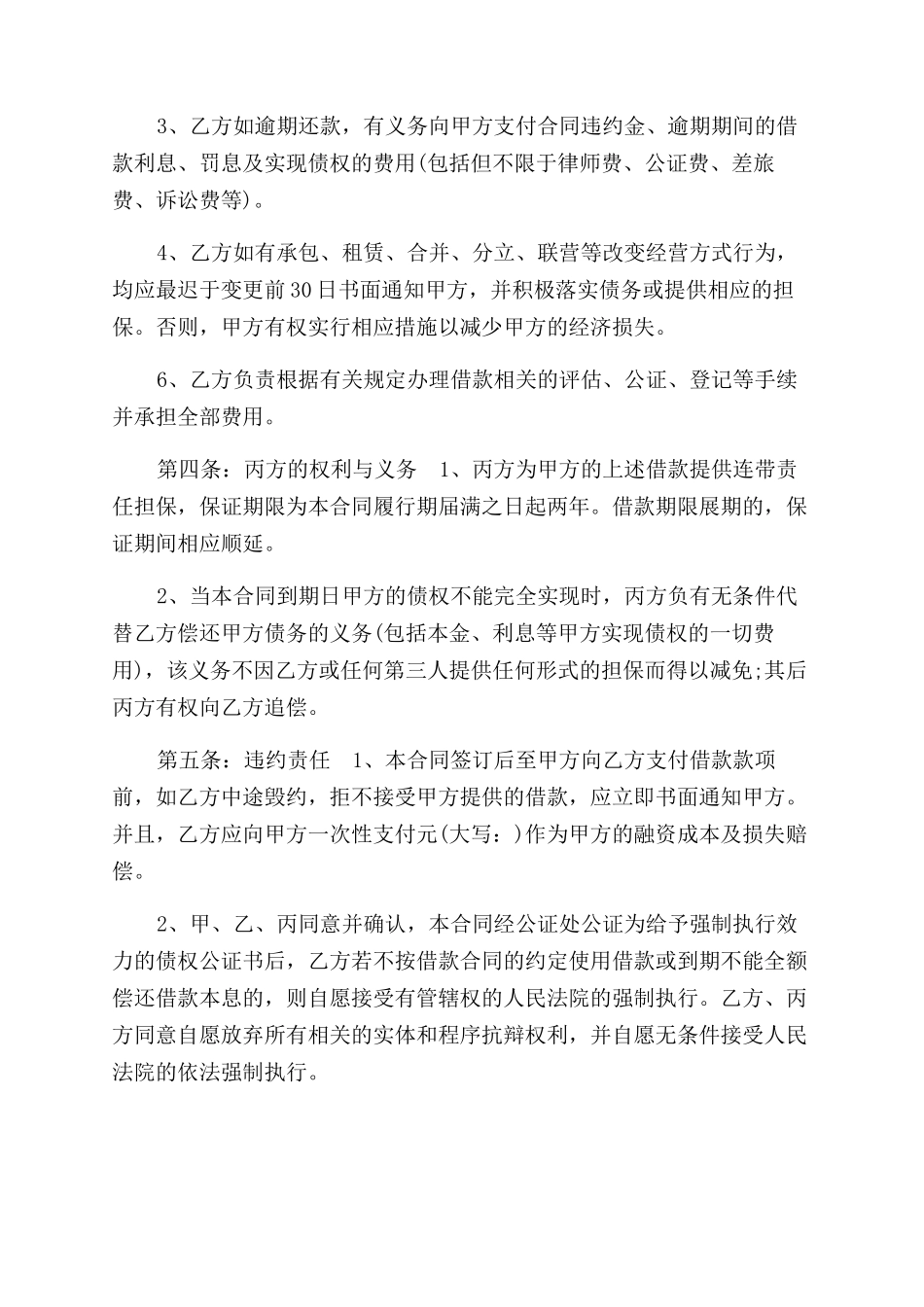 3、乙方如逾期还款，有义务向甲方支付合同违约金、逾期期间的借款利息、罚息及实现债权的费用(包括但不限于律师费、公证费、差旅费、诉讼费等)。

4、乙方如有承包、租赁、合并、分立、联营等改变经营方式行为，均应最迟于变更前30日书面通知甲方，并积极落实债务或提供相应的担保。否则，甲方有权实行相应措施以减少甲方的经济损失。

6、乙方负责根据有关规定办理借款相关的评估、公证、登记等手续并承担全部费用。

第四条：丙方的权利与义务　1、丙方为甲方的上述借款提供连带责任担保，保证期限为本合同履行期届满之日起两年。借款期限展期的，保证期间相应顺延。

2、当本合同到期日甲方的债权不能完全实现时，丙方负有无条件代替乙方偿还甲方债务的义务(包括本金、利息等甲方实现债权的一切费用)，该义务不因乙方或任何第三人提供任何形式的担保而得以减免;其后丙方有权向乙方追偿。

第五条：违约责任　1、本合同签订后至甲方向乙方支付借款款项前，如乙方中途毁约，拒不接受甲方提供的借款，应立即书面通知甲方。并且，乙方应向甲方一次性支付元(大写：)作为甲方的融资成本及损失赔偿。

2、甲、乙、丙同意并确认，本合同经公证处公证为给予强制执行效力的债权公证书后，乙方若不按借款合同的约定使用借款或到期不能全额偿还借款本息的，则自愿接受有管辖权的人民法院的强制执行。乙方、丙方同意自愿放弃所有相关的实体和程序抗辩权利，并自愿无条件接受人民法院的依法强制执行。